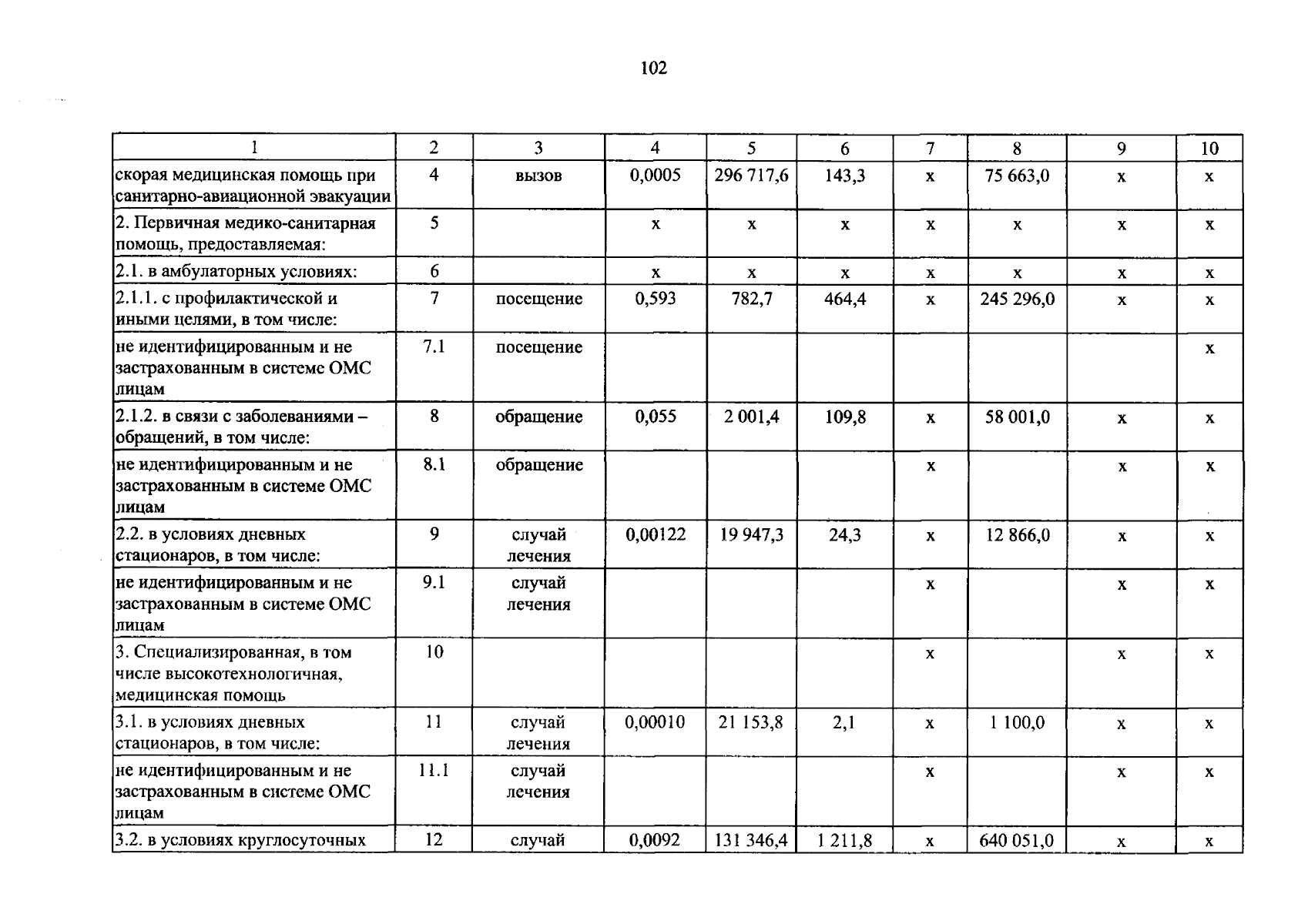 102

| 1 | 2 | 3 | 4 | 5 | 6 | 7 | 8 | 9 | 10 |
|---|---|---|---|---|---|---|---|---|---|
| скорая медицинская помощь при санитарно-авиационной эвакуации | 4 | вызов | 0,0005 | 296 717,6 | 143,3 | х | 75 663,0 | х | х |
| 2. Первичная медико-санитарная помощь, предоставляемая: | 5 | | х | х | х | х | х | х | х |
| 2.1. в амбулаторных условиях: | 6 | | х | х | х | х | х | х | х |
| 2.1.1. с профилактической и иными целями, в том числе: | 7 | посещение | 0,593 | 782,7 | 464,4 | х | 245 296,0 | х | х |
| не идентифицированным и не застрахованным в системе ОМС лицам | 7.1 | посещение | | | | | | | х |
| 2.1.2. в связи с заболеваниями – обращений, в том числе: | 8 | обращение | 0,055 | 2 001,4 | 109,8 | х | 58 001,0 | х | х |
| не идентифицированным и не застрахованным в системе ОМС лицам | 8.1 | обращение | | | | х | | х | х |
| 2.2. в условиях дневных стационаров, в том числе: | 9 | случай лечения | 0,00122 | 19 947,3 | 24,3 | х | 12 866,0 | х | х |
| не идентифицированным и не застрахованным в системе ОМС лицам | 9.1 | случай лечения | | | | х | | х | х |
| 3. Специализированная, в том числе высокотехнологичная, медицинская помощь | 10 | | | | | х | | х | х |
| 3.1. в условиях дневных стационаров, в том числе: | 11 | случай лечения | 0,00010 | 21 153,8 | 2,1 | х | 1 100,0 | х | х |
| не идентифицированным и не застрахованным в системе ОМС лицам | 11.1 | случай лечения | | | | х | | х | х |
| 3.2. в условиях круглосуточных | 12 | случай | 0,0092 | 131 346,4 | 1 211,8 | х | 640 051,0 | х | х |